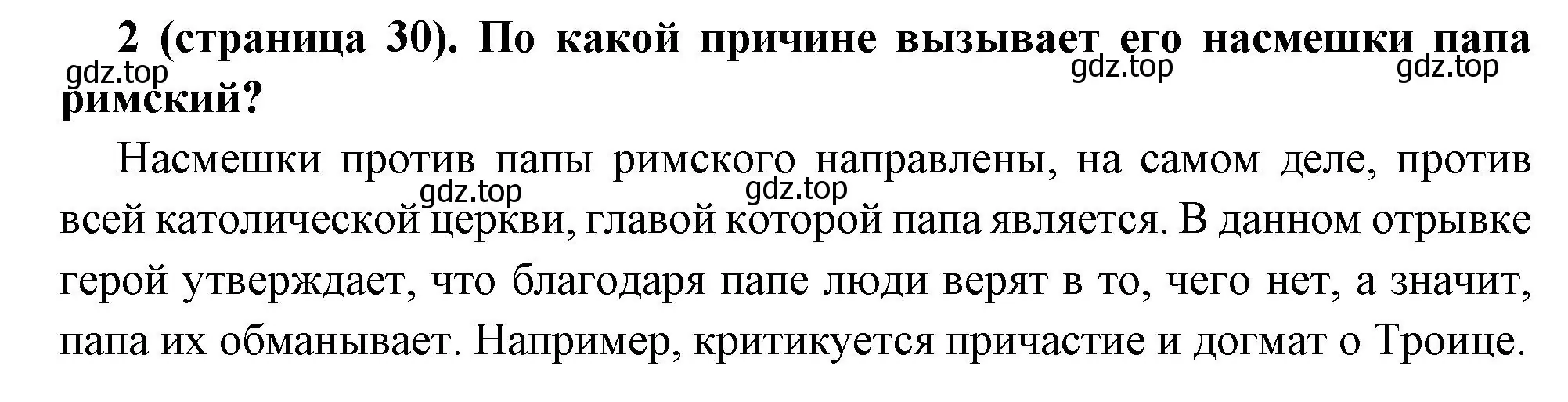 2 (страница 30). По какой причине вызывает его насмешки папа римский?

gdz.top gdz.top gdz.top

Насмешки против папы римского направлены, на самом деле, против всей католической церкви, главой которой папа является. В данном отрывке герой утверждает, что благодаря папе люди верят в то, чего нет, а значит, папа их обманывает. Например, критикуется причастие и догмат о Троице.

gdz.top gdz.top